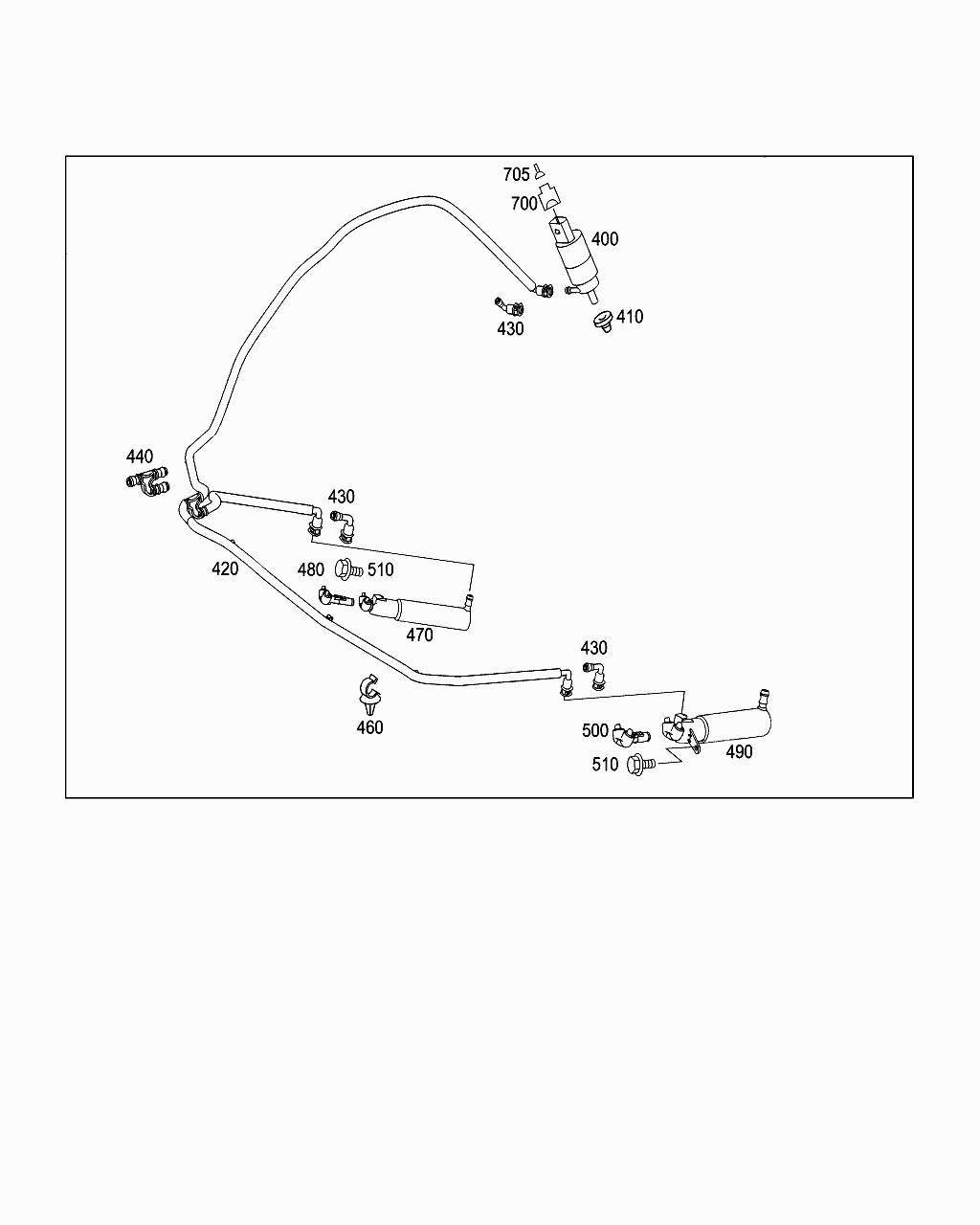 705
700
400
430
410
440
430
420
480
510
470
430
460
500
490
510